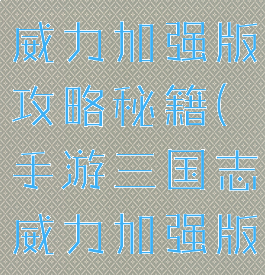 威力加强版攻略秘籍(手游三国志威力加强版